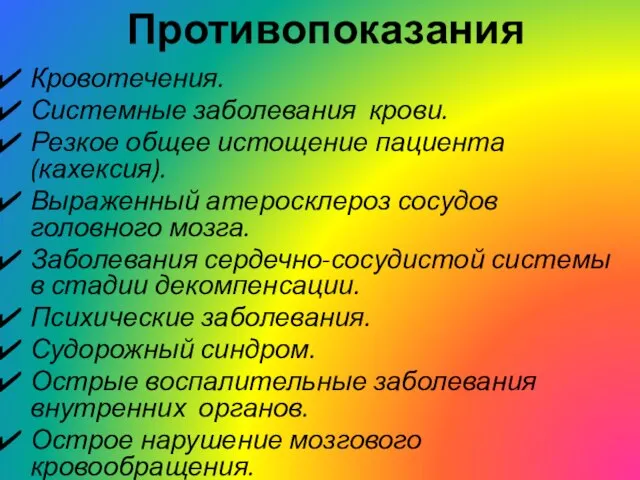 Противопоказания

✔ Кровотечения.
✔ Системные заболевания крови.
✔ Резкое общее истощение пациента (кахексия).
✔ Выраженный атеросклероз сосудов головного мозга.
✔ Заболевания сердечно-сосудистой системы в стадии декомпенсации.
✔ Психические заболевания.
✔ Судорожный синдром.
✔ Острые воспалительные заболевания внутренних органов.
✔ Острое нарушение мозгового кровообращения.